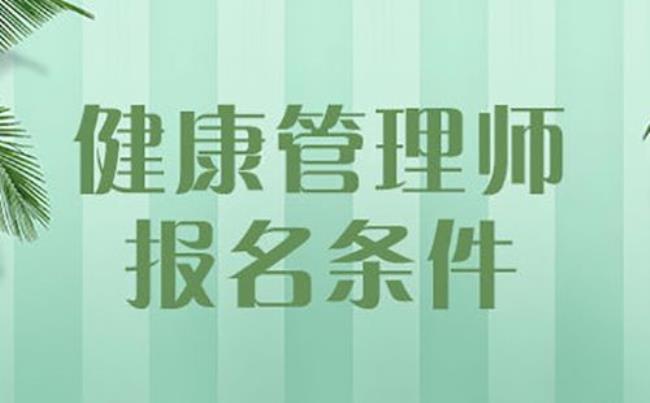 健康管理师
报名条件